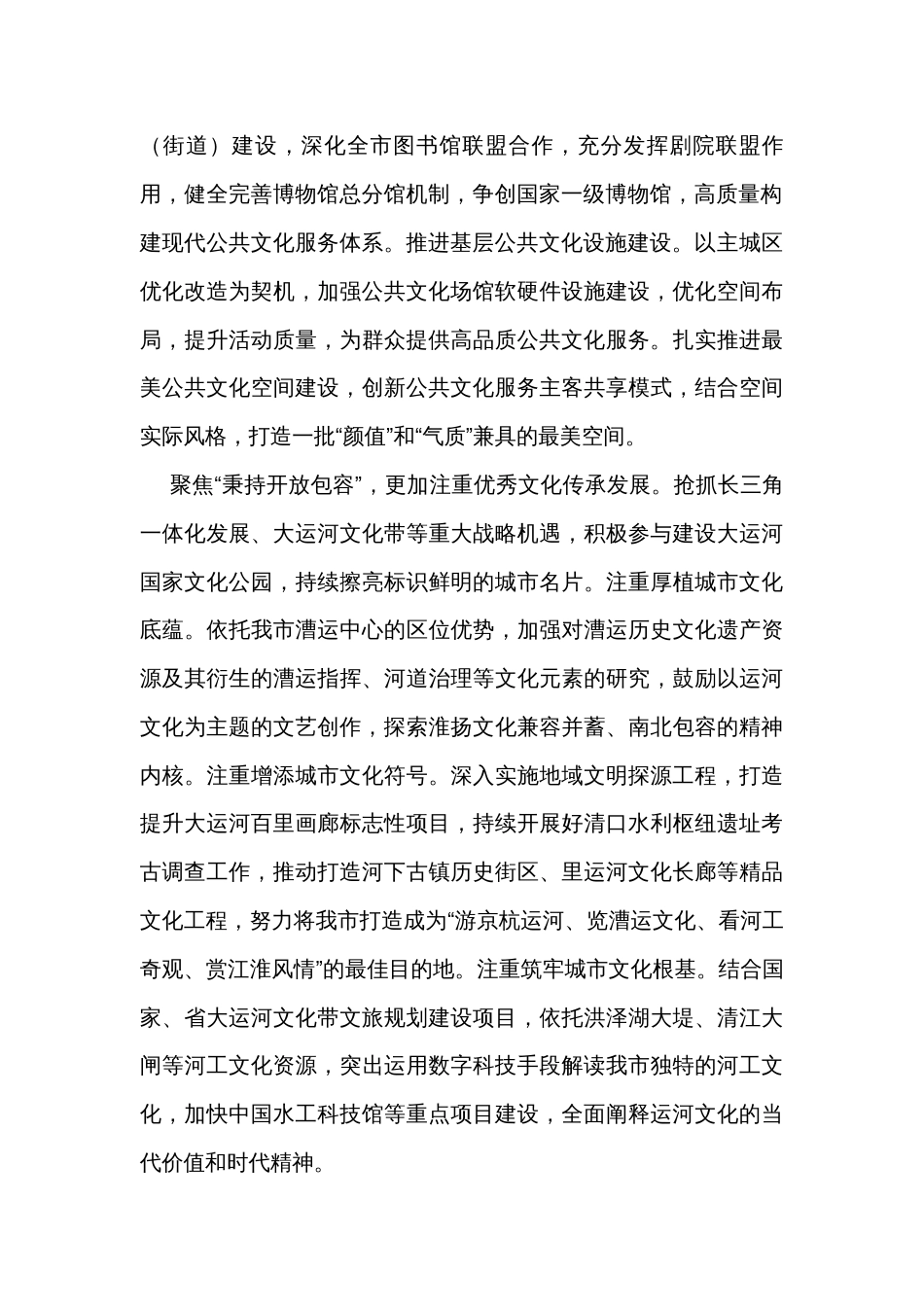 （街道）建设，深化全市图书馆联盟合作，充分发挥剧院联盟作用，健全完善博物馆总分馆机制，争创国家一级博物馆，高质量构建现代公共文化服务体系。推进基层公共文化设施建设。以主城区优化改造为契机，加强公共文化场馆软硬件设施建设，优化空间布局，提升活动质量，为群众提供高品质公共文化服务。扎实推进最美公共文化空间建设，创新公共文化服务主客共享模式，结合空间实际风格，打造一批“颜值”和“气质”兼具的最美空间。

聚焦“秉持开放包容”，更加注重优秀文化传承发展。抢抓长三角一体化发展、大运河文化带等重大战略机遇，积极参与建设大运河国家文化公园，持续擦亮标识鲜明的城市名片。注重厚植城市文化底蕴。依托我市漕运中心的区位优势，加强对漕运历史文化遗产资源及其衍生的漕运指挥、河道治理等文化元素的研究，鼓励以运河文化为主题的文艺创作，探索淮扬文化兼容并蓄、南北包容的精神内核。注重增添城市文化符号。深入实施地域文明探源工程，打造提升大运河百里画廊标志性项目，持续开展好清口水利枢纽遗址考古调查工作，推动打造河下古镇历史街区、里运河文化长廊等精品文化工程，努力将我市打造成为“游京杭运河、览漕运文化、看河工奇观、赏江淮风情”的最佳目的地。注重筑牢城市文化根基。结合国家、省大运河文化带文旅规划建设项目，依托洪泽湖大堤、清江大闸等河工文化资源，突出运用数字科技手段解读我市独特的河工文化，加快中国水工科技馆等重点项目建设，全面阐释运河文化的当代价值和时代精神。